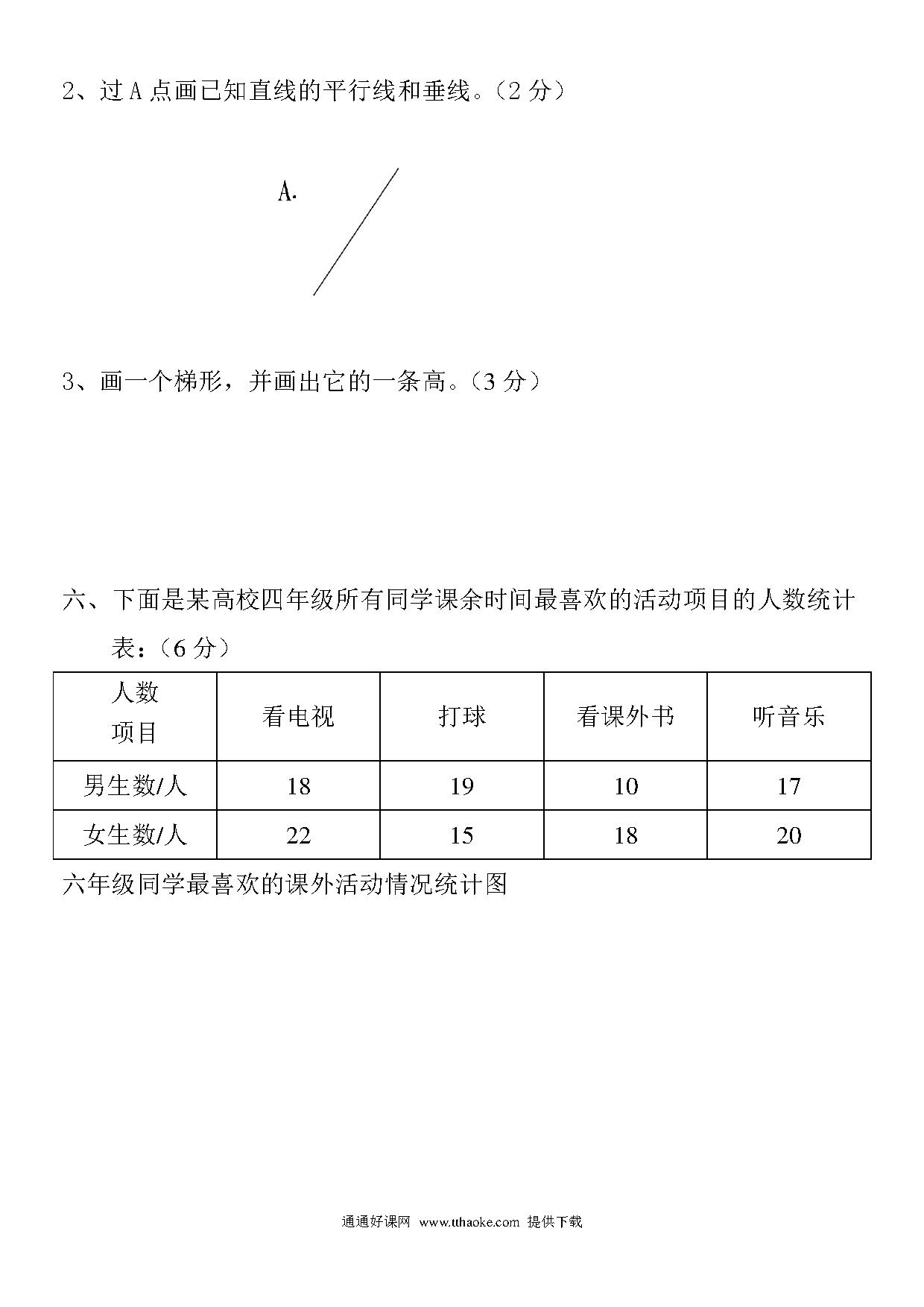 2、过 A 点画已知直线的平行线和垂线。（2 分）

A.

3、画一个梯形，并画出它的一条高。（3 分）

六、下面是某高校四年级所有同学课余时间最喜欢的活动项目的人数统计表：（6 分）

| 人数 项目 | 看电视 | 打球 | 看课外书 | 听音乐 |
|---|---|---|---|---|
| 男生数/人 | 18 | 19 | 10 | 17 |
| 女生数/人 | 22 | 15 | 18 | 20 |

六年级同学最喜欢的课外活动情况统计图

通通好课网 www.tthaoke.com 提供下载